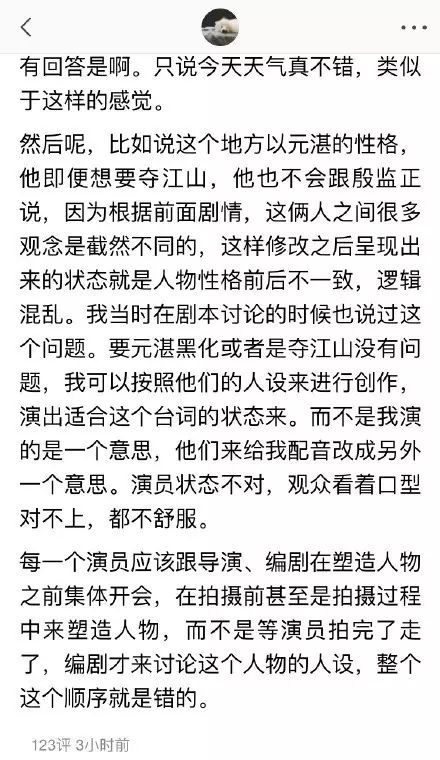 有回答是啊。只说今天天气真不错，类似于这样的感觉。

然后呢，比如说这个地方以元湛的性格，他即便想要夺江山，他也不会跟殷监正说，因为根据前面剧情，这俩人之间很多观念是截然不同的，这样修改之后呈现出来的状态就是人物性格前后不一致，逻辑混乱。我当时在剧本讨论的时候也说过这个问题。要元湛黑化或者是夺江山没有问题，我可以按照他们的人设来进行创作，演出适合这个台词的状态来。而不是我演的是一个意思，他们来给我配音改成另外一个意思。演员状态不对，观众看着口型对不上，都不舒服。

每一个演员应该跟导演、编剧在塑造人物之前集体开会，在拍摄前甚至是拍摄过程中来塑造人物，而不是等演员拍完了走了，编剧才来讨论这个人物的人设，整个这个顺序就是错的。

123评 3小时前